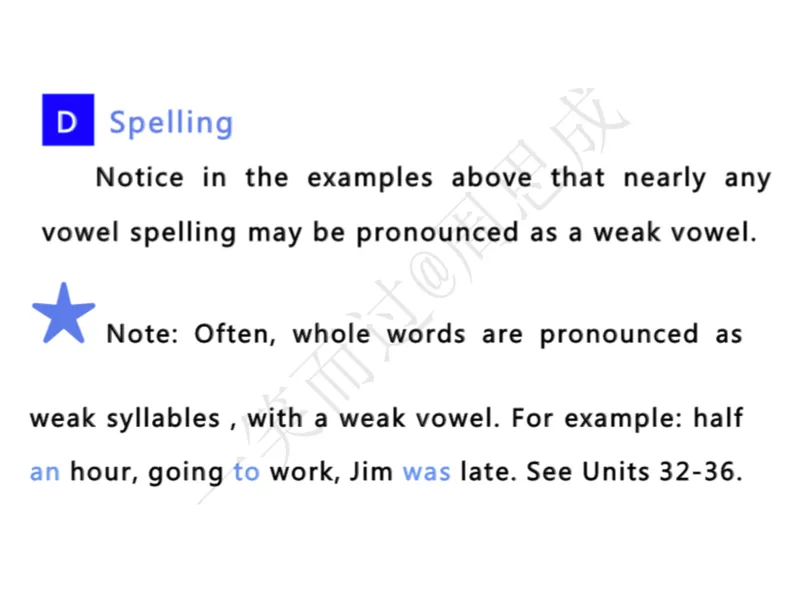 D Spelling

Notice in the examples above that nearly any vowel spelling may be pronounced as a weak vowel.

Note: Often, whole words are pronounced as weak syllables , with a weak vowel. For example: half an hour, going to work, Jim was late. See Units 32-36.

一笑而过@周思成